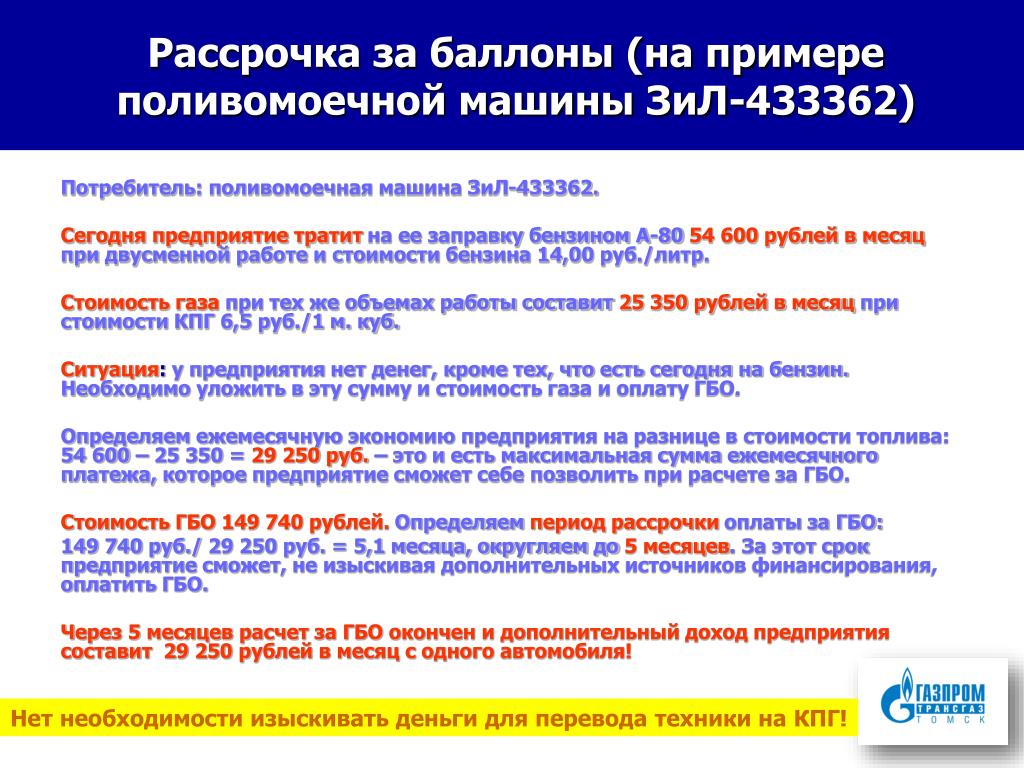 Рассрочка за баллоны (на примере поливомоечной машины ЗиЛ-433362)

Потребитель: поливомоечная машина ЗиЛ-433362.

Сегодня предприятие тратит на ее заправку бензином А-80 54 600 рублей в месяц при двусменной работе и стоимости бензина 14,00 руб./литр.

Стоимость газа при тех же объемах работы составит 25 350 рублей в месяц при стоимости КПГ 6,5 руб./1 м. куб.

Ситуация: у предприятия нет денег, кроме тех, что есть сегодня на бензин. Необходимо уложить в эту сумму и стоимость газа и оплату ГБО.

Определяем ежемесячную экономию предприятия на разнице в стоимости топлива: 54 600 – 25 350 = 29 250 руб. – это и есть максимальная сумма ежемесячного платежа, которое предприятие сможет себе позволить при расчете за ГБО.

Стоимость ГБО 149 740 рублей. Определяем период рассрочки оплаты за ГБО:
149 740 руб./ 29 250 руб. = 5,1 месяца, округляем до 5 месяцев. За этот срок предприятие сможет, не изыскивая дополнительных источников финансирования, оплатить ГБО.

Через 5 месяцев расчет за ГБО окончен и дополнительный доход предприятия составит 29 250 рублей в месяц с одного автомобиля!

Нет необходимости изыскивать деньги для перевода техники на КПГ!

ГАЗПРОМ ТРАНСГАЗ ТОМСК